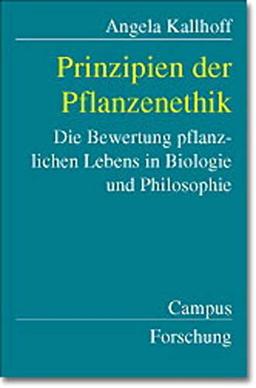 Angela Kallhoff

Prinzipien der Pflanzenethik

Die Bewertung pflanzlichen Lebens in Biologie und Philosophie

Campus

Forschung